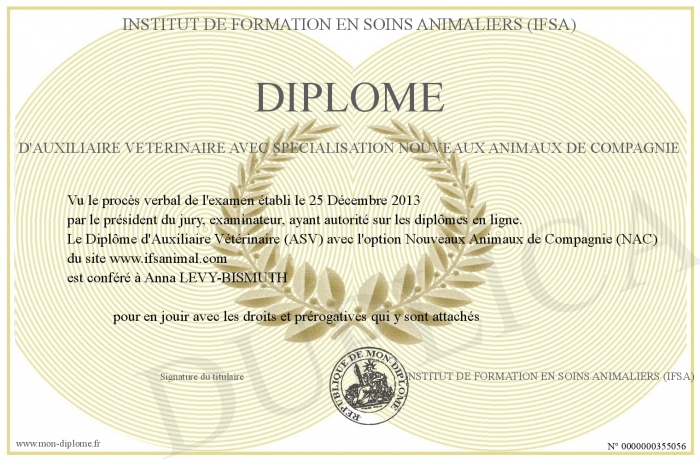 INSTITUT DE FORMATION EN SOINS ANIMALIERS (IFSA)

DIPLOME

D'AUXILIAIRE VETERINAIRE AVEC SPECIALISATION NOUVEAUX ANIMAUX DE COMPAGNIE

Vu le procès verbal de l'examen établi le 25 Décembre 2013
par le président du jury, examinateur, ayant autorité sur les diplômes en ligne.
Le Diplôme d'Auxiliaire Vétérinaire (ASV) avec l'option Nouveaux Animaux de Compagnie (NAC)
du site www.ifsanimal.com
est conféré à Anna LEVY-BISMUTH

pour en jouir avec les droits et prérogatives qui y sont attachés

Signature du titulaire

REPUBLIQUE DE MON DIPLOME

INSTITUT DE FORMATION EN SOINS ANIMALIERS (IFSA)

DUPLICATA

www.mon-diplome.fr

N° 0000000355056